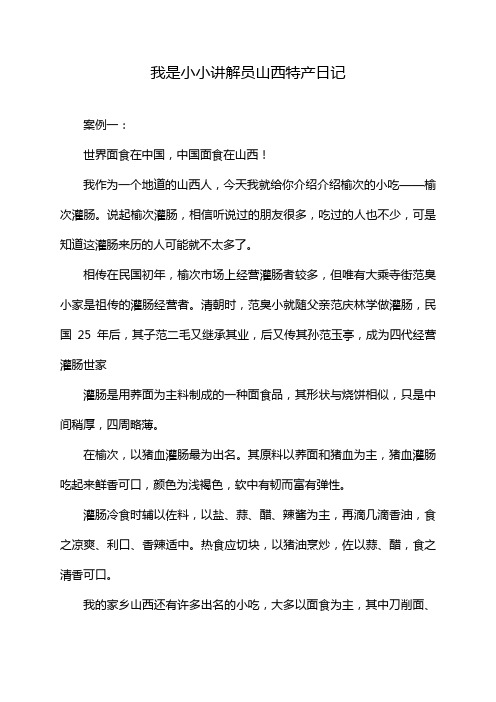 我是小小讲解员山西特产日记

案例一：

世界面食在中国，中国面食在山西！

我作为一个地道的山西人，今天我就给你介绍介绍榆次的小吃——榆次灌肠。说起榆次灌肠，相信听说过的朋友很多，吃过的人也不少，可是知道这灌肠来历的人可能就不太多了。

相传在民国初年，榆次市场上经营灌肠者较多，但唯有大乘寺街范臭小家是祖传的灌肠经营者。清朝时，范臭小就随父亲范庆林学做灌肠，民国 25 年后，其子范二毛又继承其业，后又传其孙范玉亭，成为四代经营灌肠世家

灌肠是用荞面为主料制成的一种面食品，其形状与烧饼相似，只是中间稍厚，四周略薄。

在榆次，以猪血灌肠最为出名。其原料以荞面和猪血为主，猪血灌肠吃起来鲜香可口，颜色为浅褐色，软中有韧而富有弹性。

灌肠冷食时辅以佐料，以盐、蒜、醋、辣酱为主，再滴几滴香油，食之凉爽、利口、香辣适中。热食应切块，以猪油烹炒，佐以蒜、醋，食之清香可口。

我的家乡山西还有许多出名的小吃，大多以面食为主，其中刀削面、